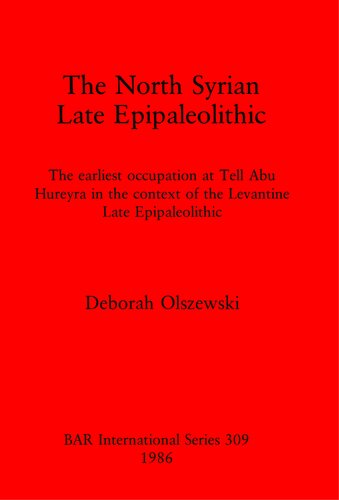 The North Syrian Late Epipaleolithic

The earliest occupation at Tell Abu Hureyra in the context of the Levantine Late Epipaleolithic

Deborah Olszewski

BAR International Series 309
1986